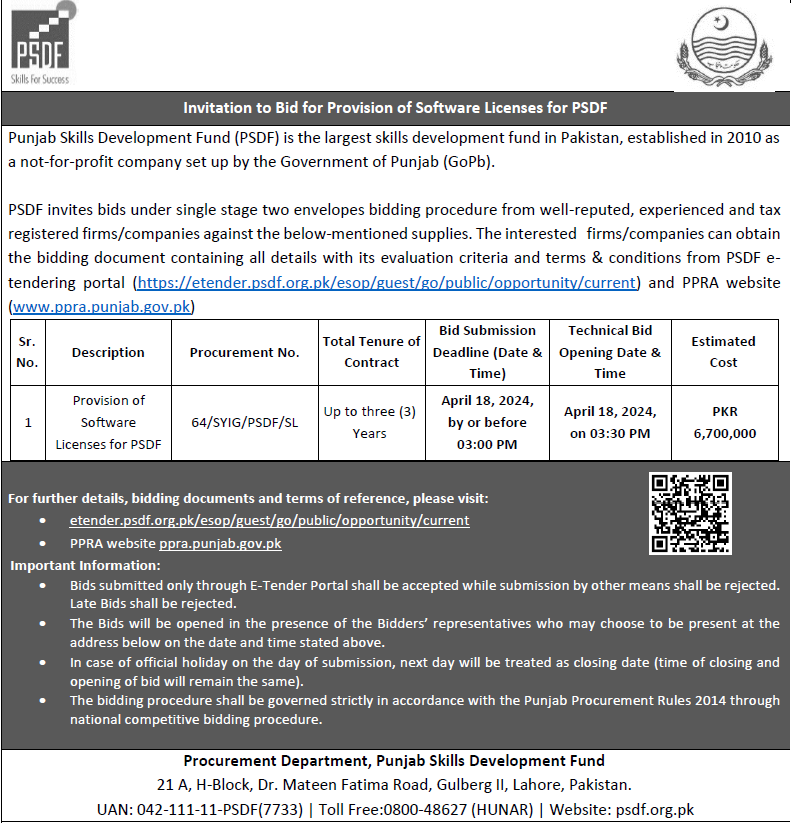 PSDF
Skills For Success

Invitation to Bid for Provision of Software Licenses for PSDF

Punjab Skills Development Fund (PSDF) is the largest skills development fund in Pakistan, established in 2010 as a not-for-profit company set up by the Government of Punjab (GoPb).

PSDF invites bids under single stage two envelopes bidding procedure from well-reputed, experienced and tax registered firms/companies against the below-mentioned supplies. The interested firms/companies can obtain the bidding document containing all details with its evaluation criteria and terms & conditions from PSDF e-tendering portal (https://etender.psdf.org.pk/esop/guest/go/public/opportunity/current) and PPRA website (www.ppra.punjab.gov.pk)

| Sr. No. | Description | Procurement No. | Total Tenure of Contract | Bid Submission Deadline (Date & Time) | Technical Bid Opening Date & Time | Estimated Cost |
|---|---|---|---|---|---|---|
| 1 | Provision of Software Licenses for PSDF | 64/SYIG/PSDF/SL | Up to three (3) Years | April 18, 2024, by or before 03:00 PM | April 18, 2024, on 03:30 PM | PKR 6,700,000 |

For further details, bidding documents and terms of reference, please visit:
• etender.psdf.org.pk/esop/guest/go/public/opportunity/current
• PPRA website ppra.punjab.gov.pk
Important Information:
• Bids submitted only through E-Tender Portal shall be accepted while submission by other means shall be rejected. Late Bids shall be rejected.
• The Bids will be opened in the presence of the Bidders' representatives who may choose to be present at the address below on the date and time stated above.
• In case of official holiday on the day of submission, next day will be treated as closing date (time of closing and opening of bid will remain the same).
• The bidding procedure shall be governed strictly in accordance with the Punjab Procurement Rules 2014 through national competitive bidding procedure.

Procurement Department, Punjab Skills Development Fund
21 A, H-Block, Dr. Mateen Fatima Road, Gulberg II, Lahore, Pakistan.
UAN: 042-111-11-PSDF(7733) | Toll Free:0800-48627 (HUNAR) | Website: psdf.org.pk